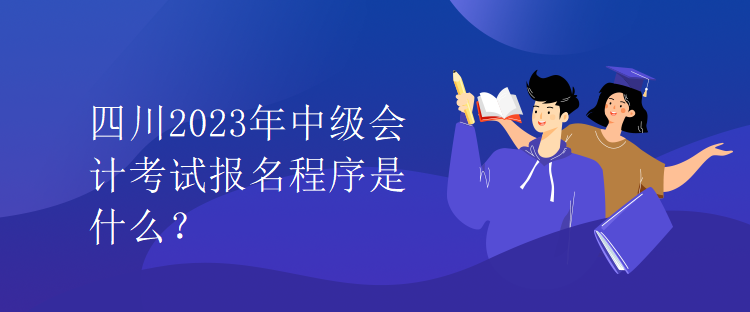 四川2023年中级会计考试报名程序是什么？